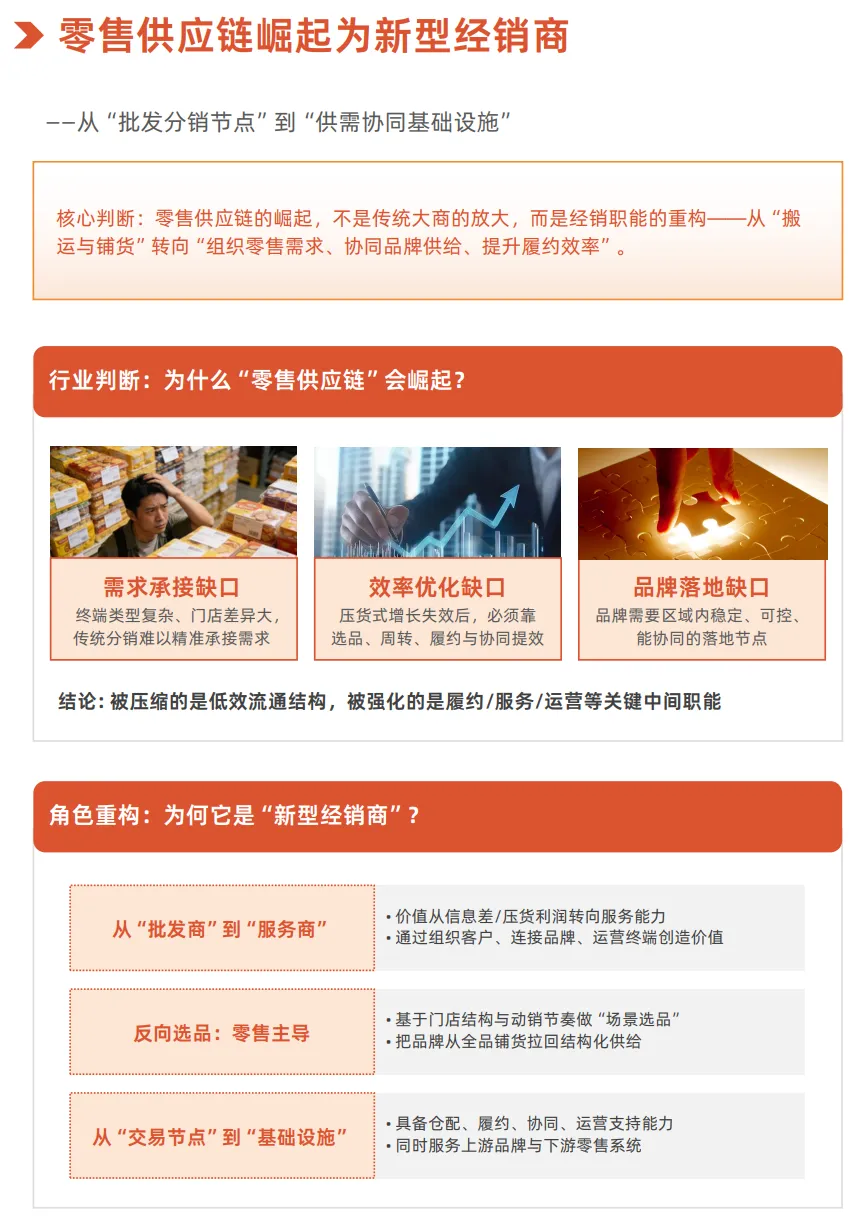 零售供应链崛起为新型经销商

——从“批发分销节点”到“供需协同基础设施”

核心判断：零售供应链的崛起，不是传统大商的放大，而是经销职能的重构——从“搬运与铺货”转向“组织零售需求、协同品牌供给、提升履约效率”。

行业判断：为什么“零售供应链”会崛起？

需求承接缺口
终端类型复杂、门店差异大，传统分销难以精准承接需求

效率优化缺口
压货式增长失效后，必须靠选品、周转、履约与协同提效

品牌落地缺口
品牌需要区域内稳定、可控、能协同的落地节点

结论：被压缩的是低效流通结构，被强化的是履约/服务/运营等关键中间职能

角色重构：为何它是“新型经销商”？

从“批发商”到“服务商”
• 价值从信息差/压货利润转向服务能力
• 通过组织客户、连接品牌、运营终端创造价值

反向选品：零售主导
• 基于门店结构与动销节奏做“场景选品”
• 把品牌从全品铺货拉回结构化供给

从“交易节点”到“基础设施”
• 具备仓配、履约、协同、运营支持能力
• 同时服务上游品牌与下游零售系统